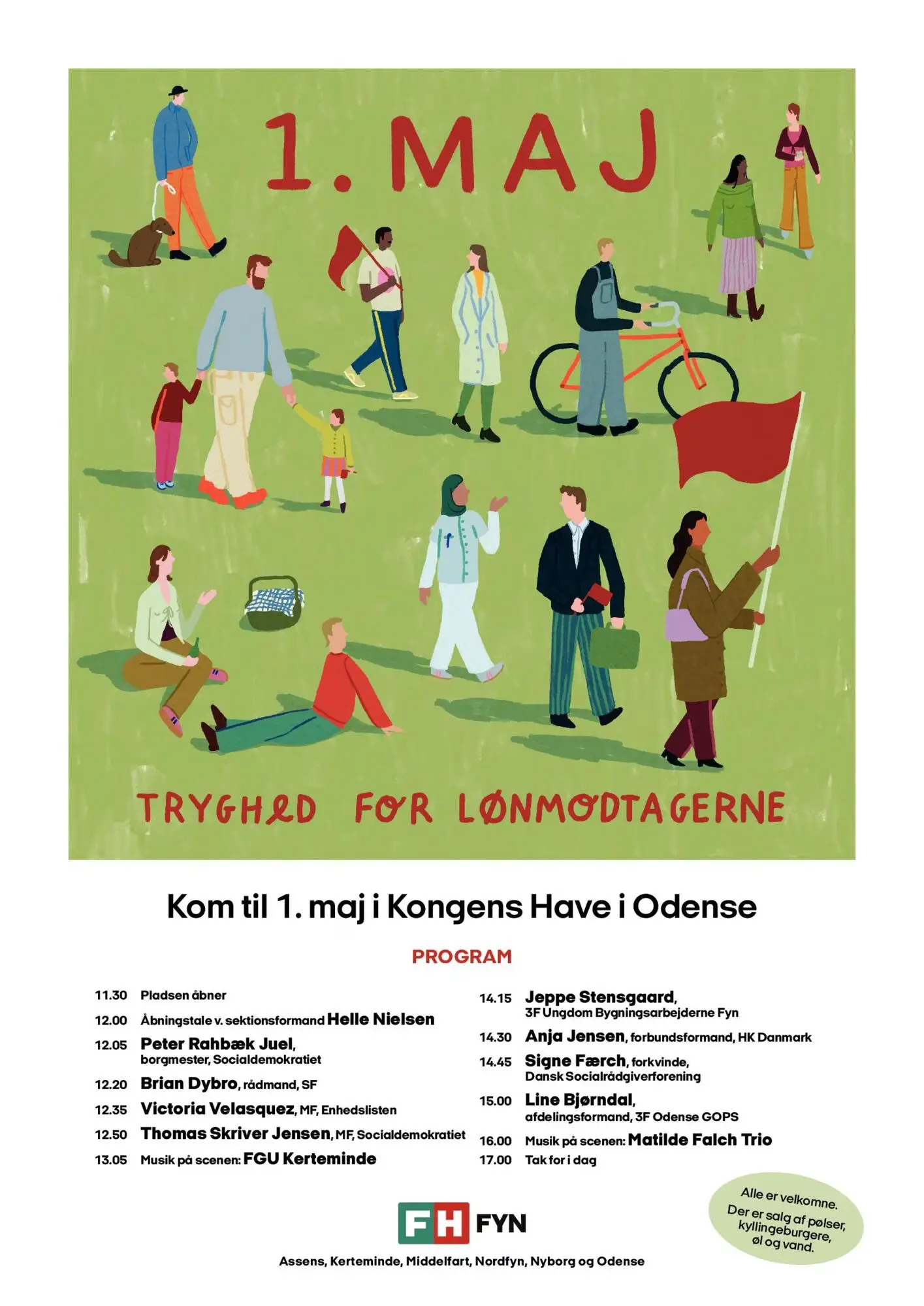 1. MAJ

TRYGHED FOR LØNMODTAGERNE

Kom til 1. maj i Kongens Have i Odense

PROGRAM

11.30 Pladsen åbner
12.00 Åbningstale v. sektionsformand Helle Nielsen
12.05 Peter Rahbæk Juel, borgmester, Socialdemokratiet
12.20 Brian Dybro, rådmand, SF
12.35 Victoria Velasquez, MF, Enhedslisten
12.50 Thomas Skriver Jensen, MF, Socialdemokratiet
13.05 Musik på scenen: FGU Kerteminde

14.15 Jeppe Stensgaard, 3F Ungdom Bygningsarbejderne Fyn
14.30 Anja Jensen, forbundsformand, HK Danmark
14.45 Signe Færch, forkvinde, Dansk Socialrådgiverforening
15.00 Line Bjørndal, afdelingsformand, 3F Odense GOPS
16.00 Musik på scenen: Matilde Falch Trio
17.00 Tak for i dag

Alle er velkomne. Der er salg af pølser, kyllingeburgere, øl og vand.

FH FYN

Assens, Kerteminde, Middelfart, Nordfyn, Nyborg og Odense